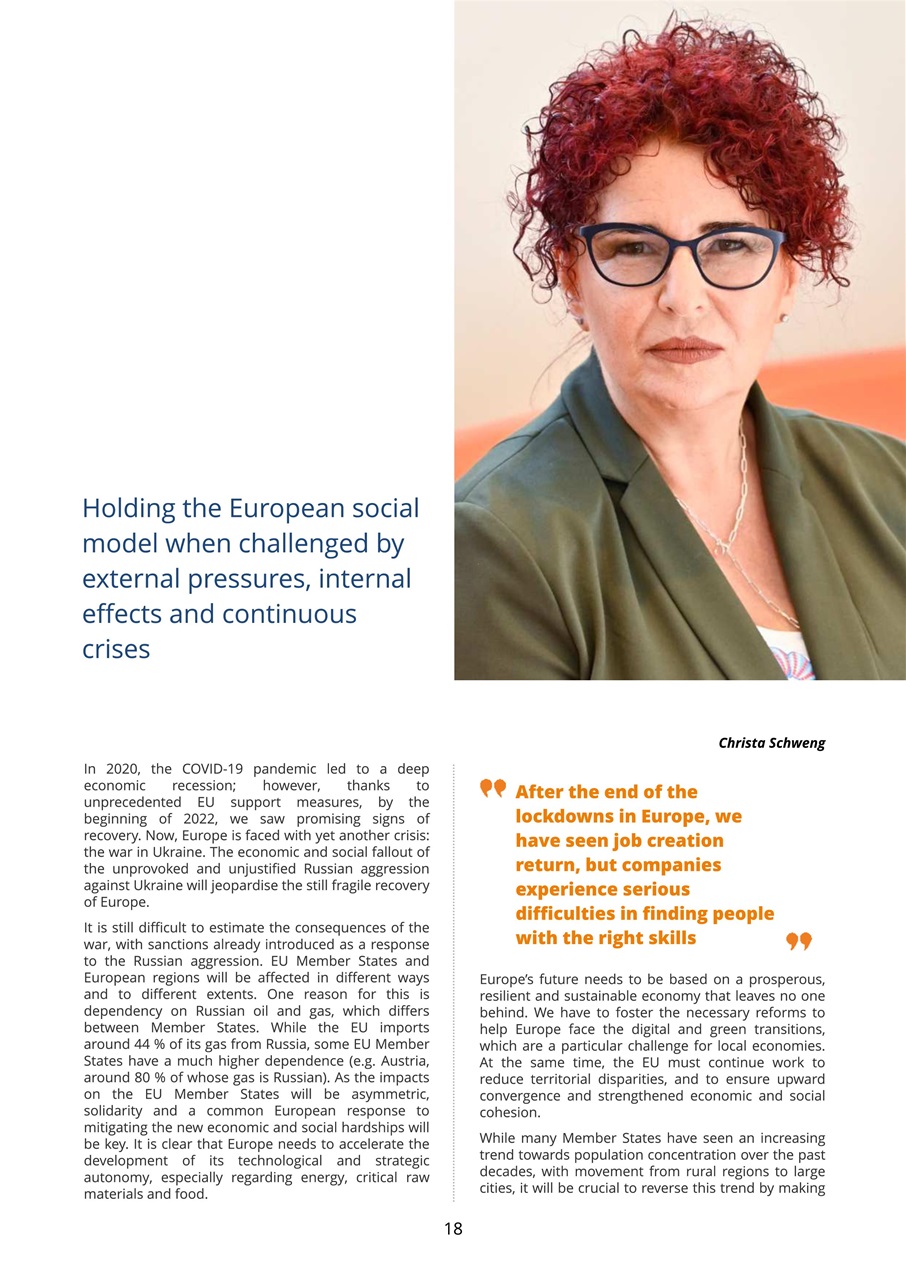 Holding the European social model when challenged by external pressures, internal effects and continuous crises

Christa Schweng

In 2020, the COVID-19 pandemic led to a deep economic recession; however, thanks to unprecedented EU support measures, by the beginning of 2022, we saw promising signs of recovery. Now, Europe is faced with yet another crisis: the war in Ukraine. The economic and social fallout of the unprovoked and unjustified Russian aggression against Ukraine will jeopardise the still fragile recovery of Europe.

It is still difficult to estimate the consequences of the war, with sanctions already introduced as a response to the Russian aggression. EU Member States and European regions will be affected in different ways and to different extents. One reason for this is dependency on Russian oil and gas, which differs between Member States. While the EU imports around 44 % of its gas from Russia, some EU Member States have a much higher dependence (e.g. Austria, around 80 % of whose gas is Russian). As the impacts on the EU Member States will be asymmetric, solidarity and a common European response to mitigating the new economic and social hardships will be key. It is clear that Europe needs to accelerate the development of its technological and strategic autonomy, especially regarding energy, critical raw materials and food.

After the end of the lockdowns in Europe, we have seen job creation return, but companies experience serious difficulties in finding people with the right skills

Europe's future needs to be based on a prosperous, resilient and sustainable economy that leaves no one behind. We have to foster the necessary reforms to help Europe face the digital and green transitions, which are a particular challenge for local economies. At the same time, the EU must continue work to reduce territorial disparities, and to ensure upward convergence and strengthened economic and social cohesion.

While many Member States have seen an increasing trend towards population concentration over the past decades, with movement from rural regions to large cities, it will be crucial to reverse this trend by making

18